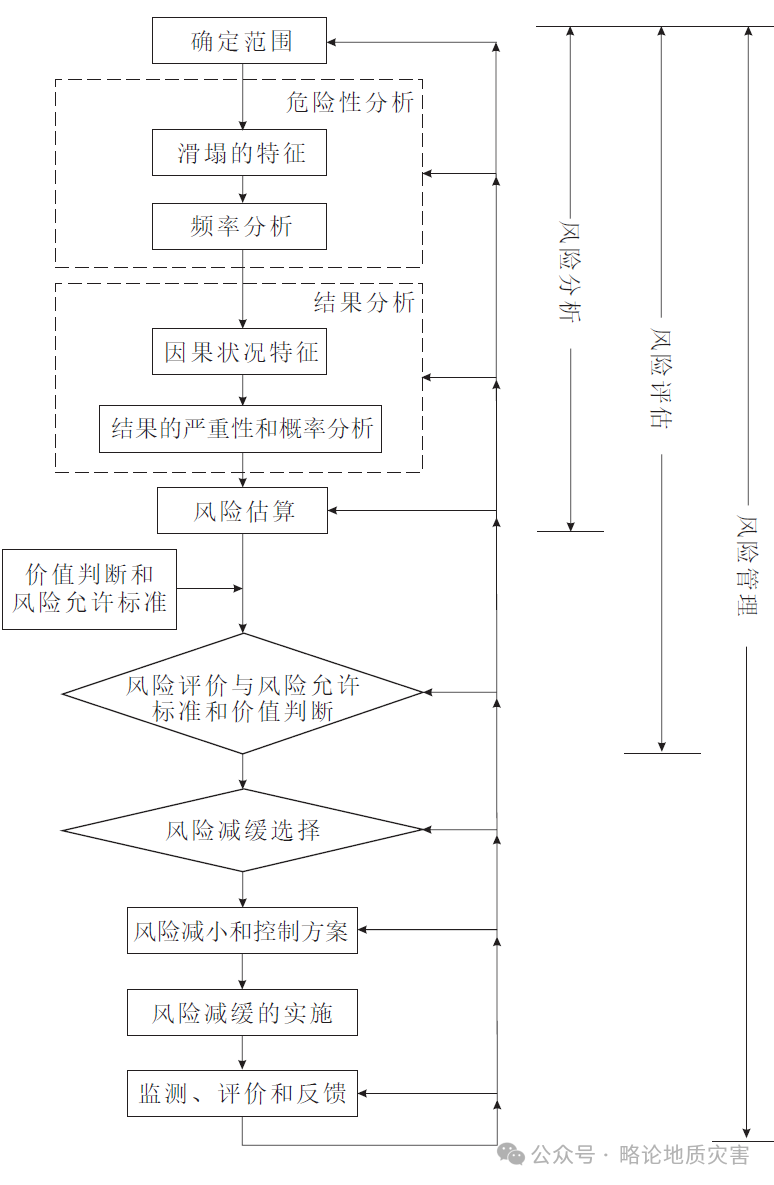 确定范围

危险性分析

滑塌的特征

频率分析

结果分析

因果状况特征

结果的严重性和概率分析

风险估算

价值判断和风险允许标准

风险评价与风险允许标准和价值判断

风险减缓选择

风险减小和控制方案

风险减缓的实施

监测、评价和反馈

风险分析

风险评估

风险管理

公众号 · 略论地质灾害